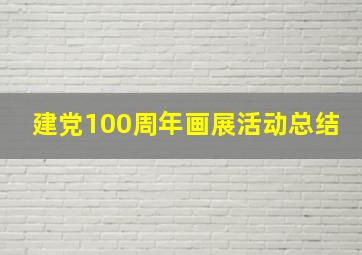 建党100周年画展活动总结